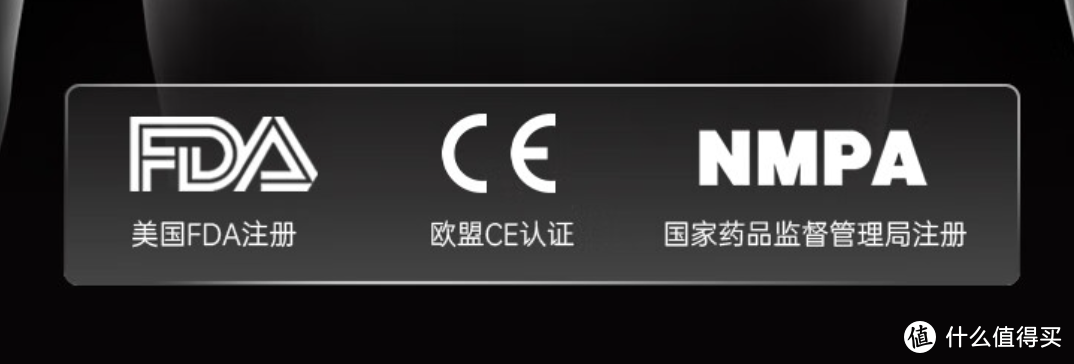 FDA
美国FDA注册

CE
欧盟CE认证

NMPA
国家药品监督管理局注册

值 什么值得买